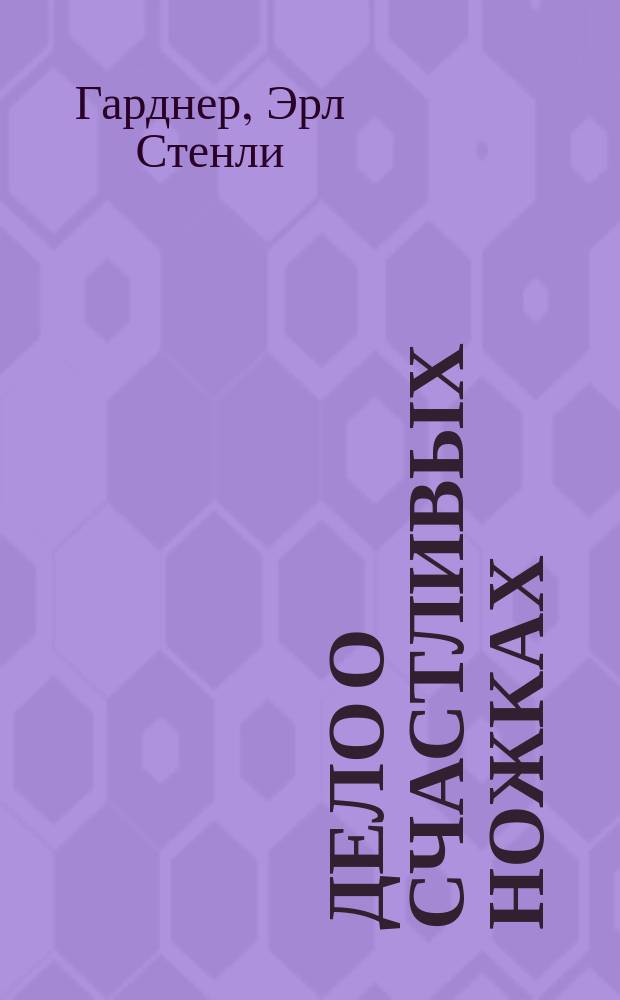 Гарднер, Эрл Стенли

ДЕЛО О СЧАСТЛИВЫХ НОЖКАХ